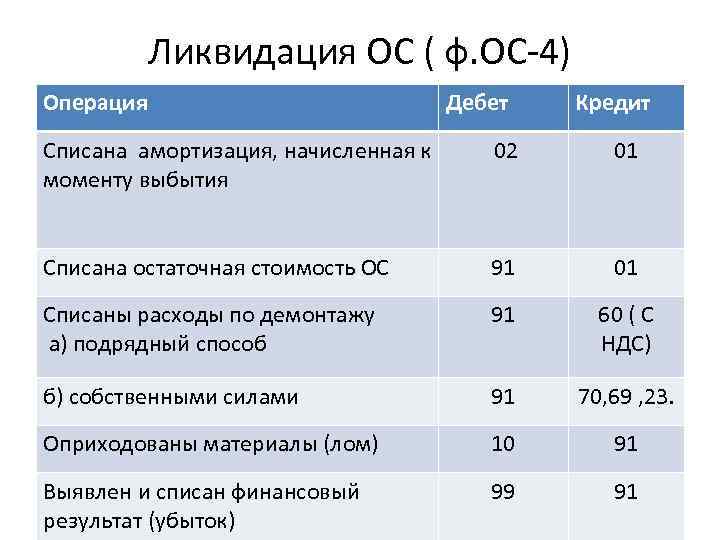 Ликвидация ОС ( ф.ОС-4)

| Операция | Дебет | Кредит |
|---|---|---|
| Списана амортизация, начисленная к моменту выбытия | 02 | 01 |
| Списана остаточная стоимость ОС | 91 | 01 |
| Списаны расходы по демонтажу а) подрядный способ | 91 | 60 ( С НДС) |
| б) собственными силами | 91 | 70,69 ,23. |
| Оприходованы материалы (лом) | 10 | 91 |
| Выявлен и списан финансовый результат (убыток) | 99 | 91 |